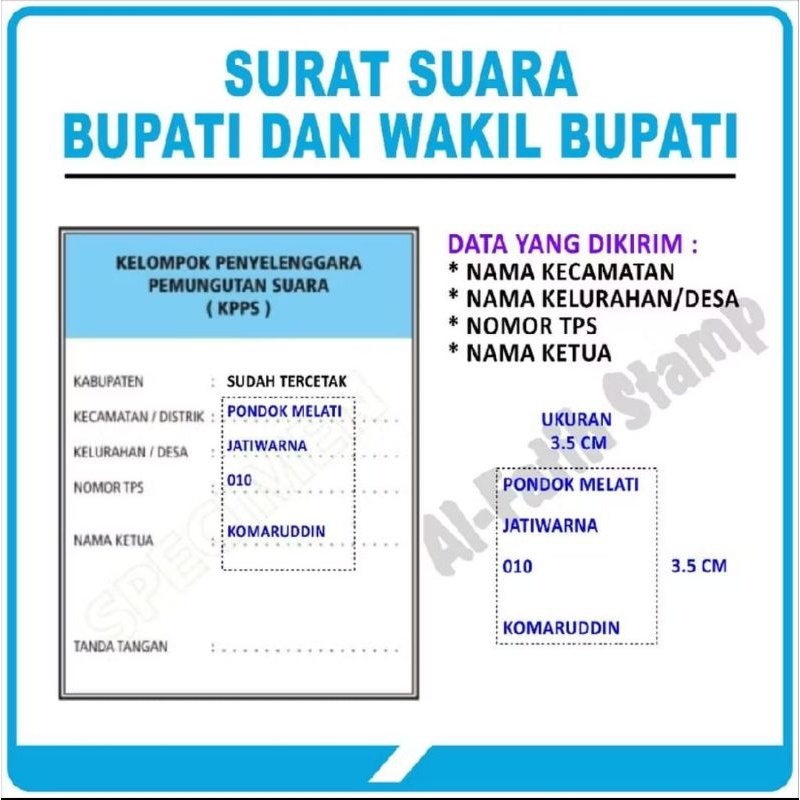 SURAT SUARA
BUPATI DAN WAKIL BUPATI

KELOMPOK PENYELENGGARA PEMUNGUTAN SUARA ( KPPS )

KABUPATEN : SUDAH TERCETAK
KECAMATAN / DISTRIK : PONDOK MELATI
KELURAHAN / DESA : JATIWARNA
NOMOR TPS : 010
NAMA KETUA : KOMARUDDIN

TANDA TANGAN :

SPECIMEN

DATA YANG DIKIRIM :
* NAMA KECAMATAN
* NAMA KELURAHAN/DESA
* NOMOR TPS
* NAMA KETUA

Al-Fatih Stamp

UKURAN
3.5 CM

PONDOK MELATI
JATIWARNA
010
KOMARUDDIN

3.5 CM